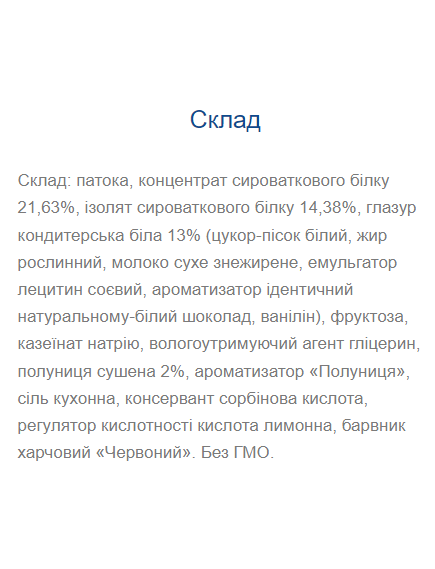 Склад

Склад: патока, концентрат сироваткового білку 21,63%, ізолят сироваткового білку 14,38%, глазур кондитерська біла 13% (цукор-пісок білий, жир рослинний, молоко сухе знежирене, емульгатор лецитин соєвий, ароматизатор ідентичний натуральному-білий шоколад, ванілін), фруктоза, казеїнат натрію, вологоутримуючий агент гліцерин, полуниця сушена 2%, ароматизатор «Полуниця», сіль кухонна, консервант сорбінова кислота, регулятор кислотності кислота лимонна, барвник харчовий «Червоний». Без ГМО.